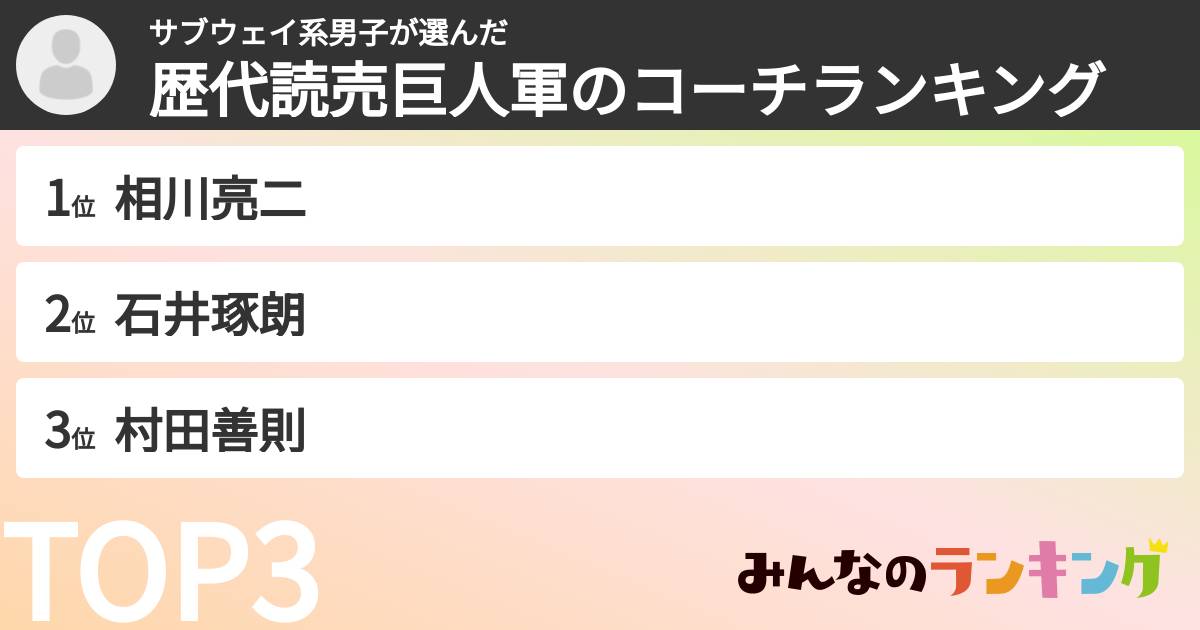 サブウェイ系男子が選んだ
歴代読売巨人軍のコーチランキング

1位 相川亮二

2位 石井琢朗

3位 村田善則

TOP3

みんなのランキング